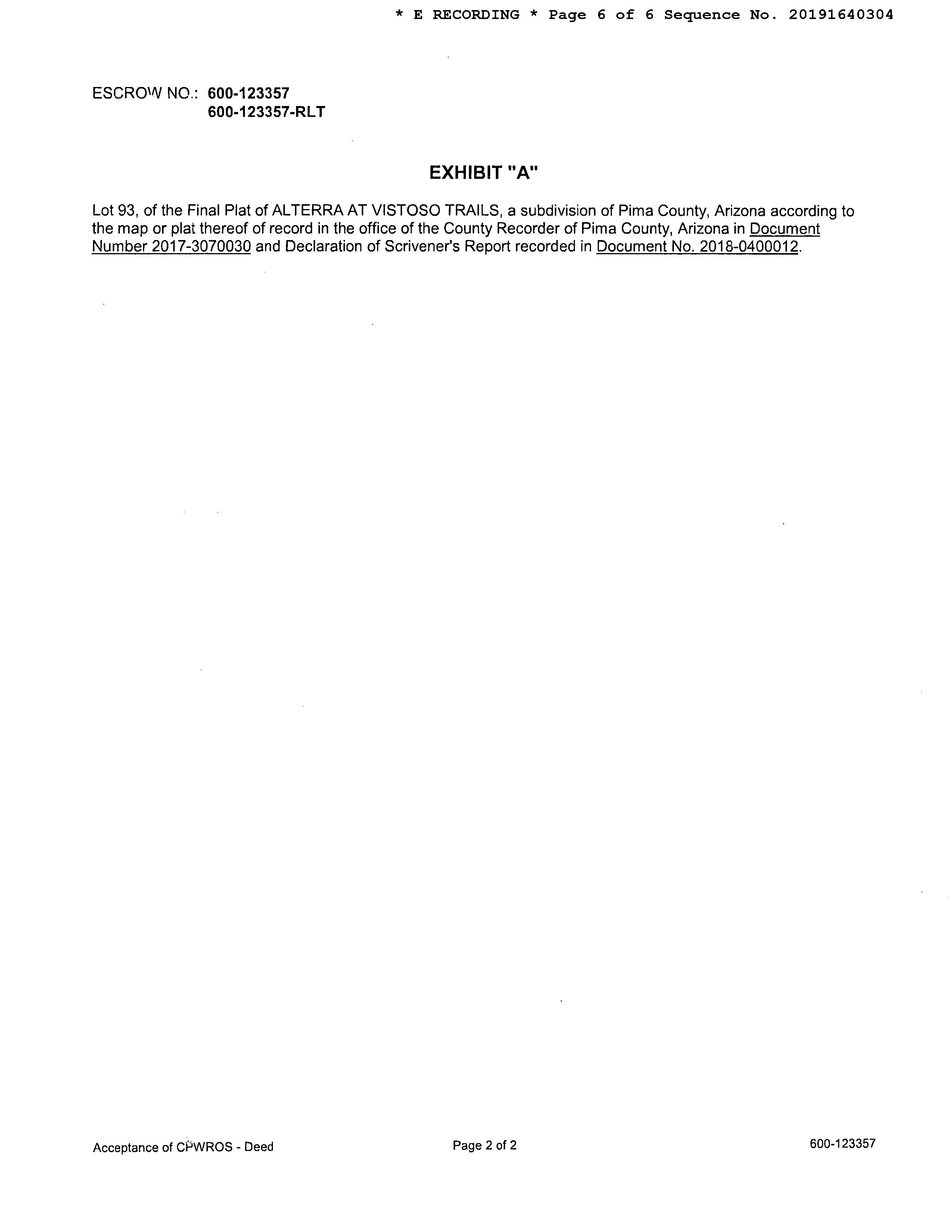 * E RECORDING * Page 6 of 6 Sequence No. 20191640304

ESCROW NO.: 600-123357
600-123357-RLT

EXHIBIT "A"

Lot 93, of the Final Plat of ALTERRA AT VISTOSO TRAILS, a subdivision of Pima County, Arizona according to the map or plat thereof of record in the office of the County Recorder of Pima County, Arizona in Document Number 2017-3070030 and Declaration of Scrivener's Report recorded in Document No. 2018-0400012.

Acceptance of CPWROS - Deed
Page 2 of 2
600-123357